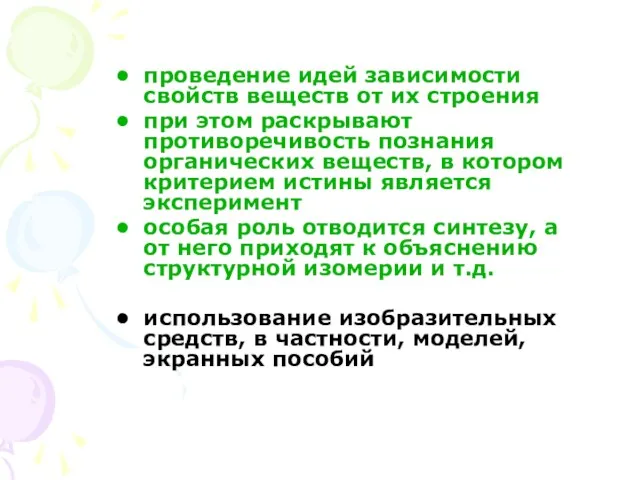 • проведение идей зависимости свойств веществ от их строения
• при этом раскрывают противоречивость познания органических веществ, в котором критерием истины является эксперимент
• особая роль отводится синтезу, а от него приходят к объяснению структурной изомерии и т.д.

• использование изобразительных средств, в частности, моделей, экранных пособий